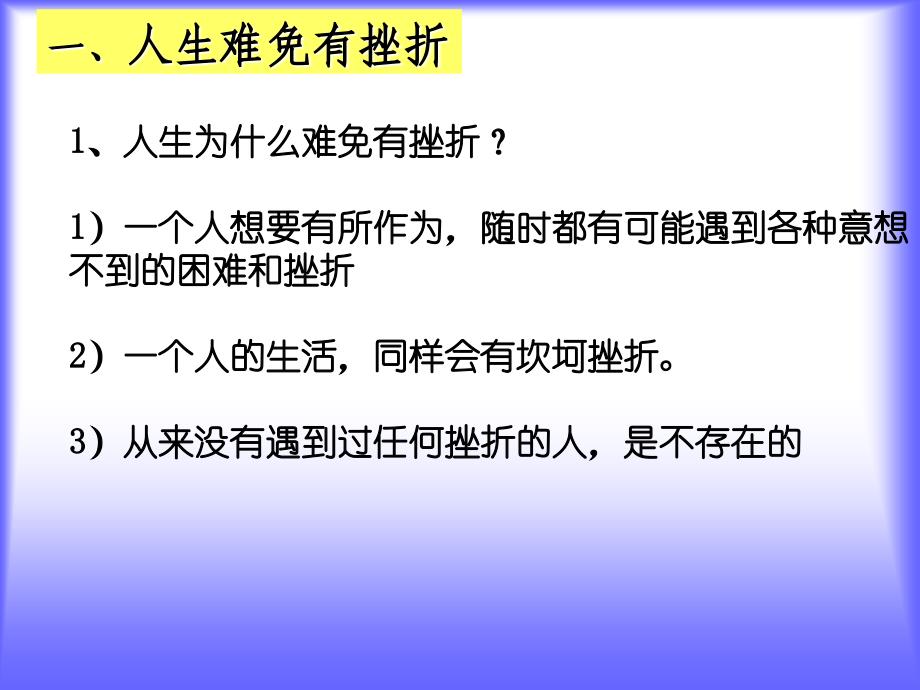 一、人生难免有挫折

1、人生为什么难免有挫折？

1）一个人想要有所作为，随时都有可能遇到各种意想不到的困难和挫折

2）一个人的生活，同样会有坎坷挫折。

3）从来没有遇到过任何挫折的人，是不存在的